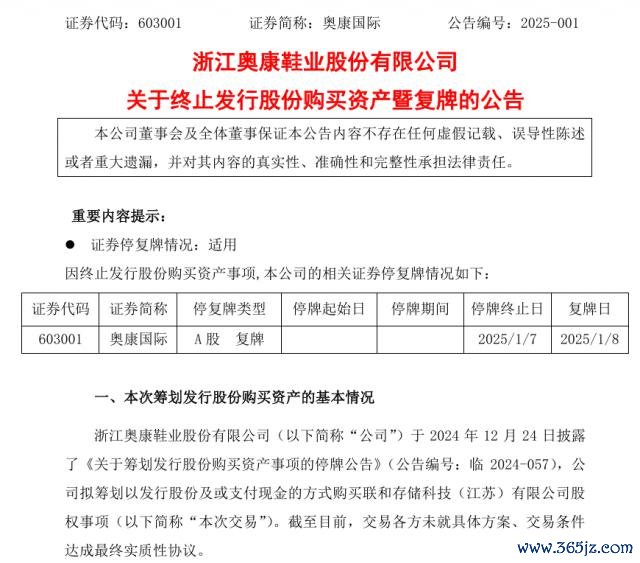 证券代码：603001　　证券简称：奥康国际　　公告编号：2025-001

浙江奥康鞋业股份有限公司
关于终止发行股份购买资产暨复牌的公告

本公司董事会及全体董事保证本公告内容不存在任何虚假记载、误导性陈述或者重大遗漏，并对其内容的真实性、准确性和完整性承担法律责任。

重要内容提示：

● 证券停复牌情况：适用

因终止发行股份购买资产事项，本公司的相关证券停复牌情况如下：

| 证券代码 | 证券简称 | 停复牌类型 | 停牌起始日 | 停牌期间 | 停牌终止日 | 复牌日 |
|---|---|---|---|---|---|---|
| 603001 | 奥康国际 | A股　复牌 | | | 2025/1/7 | 2025/1/8 |

一、本次筹划发行股份购买资产的基本情况

浙江奥康鞋业股份有限公司（以下简称“公司”）于 2024 年 12 月 24 日披露了《关于筹划发行股份购买资产事项的停牌公告》（公告编号：临 2024-057），公司拟筹划以发行股份及或支付现金的方式购买联和存储科技（江苏）有限公司股权事项（以下简称“本次交易”）。截至目前，交易各方未就具体方案、交易条件达成最终实质性协议。

www.365jz.com